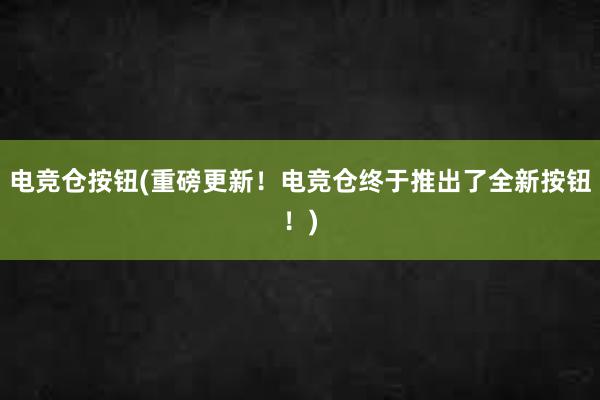 电竞仓按钮(重磅更新！电竞仓终于推出了全新按钮！)